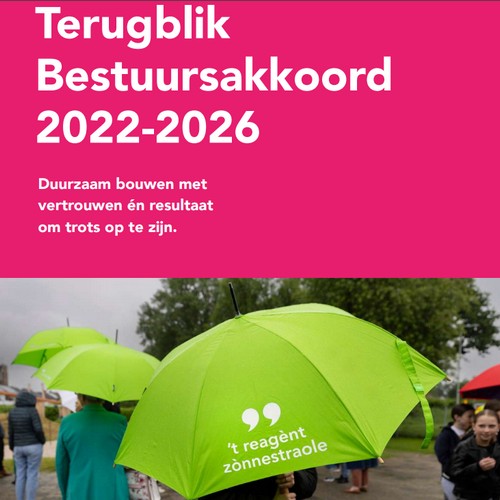 Terugblik
Bestuursakkoord
2022-2026

Duurzaam bouwen met vertrouwen én resultaat om trots op te zijn.

't reagènt
zònnestraole